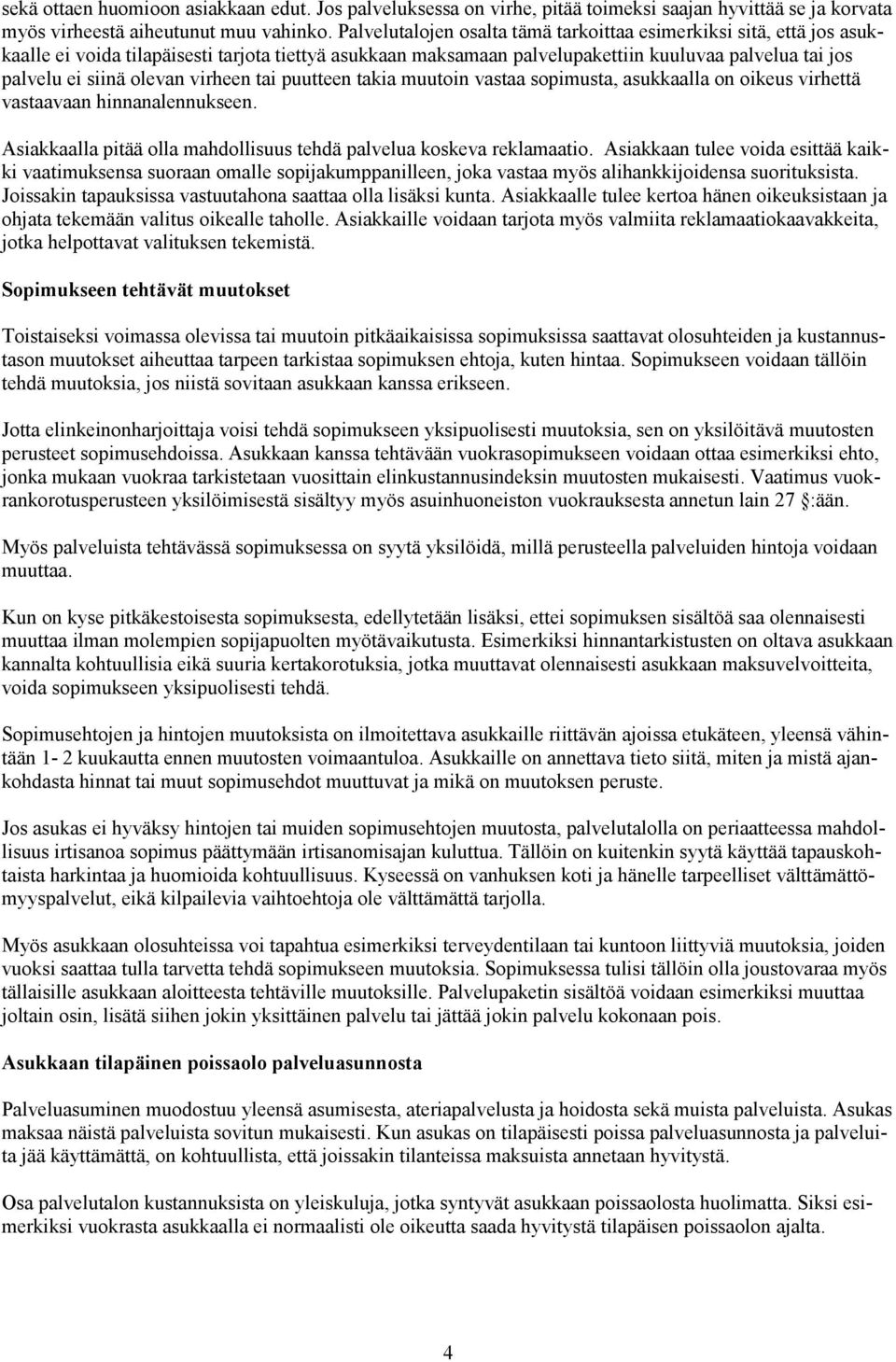 sekä ottaen huomioon asiakkaan edut. Jos palveluksessa on virhe, pitää toimeksi saajan hyvittää se ja korvata myös virheestä aiheutunut muu vahinko. Palvelutalojen osalta tämä tarkoittaa esimerkiksi sitä, että jos asukkaalle ei voida tilapäisesti tarjota tiettyä asukkaan maksamaan palvelupakettiin kuuluvaa palvelua tai jos palvelu ei siinä olevan virheen tai puutteen takia muutoin vastaa sopimusta, asukkaalla on oikeus virhettä vastaavaan hinnanalennukseen.

Asiakkaalla pitää olla mahdollisuus tehdä palvelua koskeva reklamaatio. Asiakkaan tulee voida esittää kaikki vaatimuksensa suoraan omalle sopijakumppanilleen, joka vastaa myös alihankkijoidensa suorituksista. Joissakin tapauksissa vastuutahona saattaa olla lisäksi kunta. Asiakkaalle tulee kertoa hänen oikeuksistaan ja ohjata tekemään valitus oikealle taholle. Asiakkaille voidaan tarjota myös valmiita reklamaatiokaavakkeita, jotka helpottavat valituksen tekemistä.

Sopimukseen tehtävät muutokset

Toistaiseksi voimassa olevissa tai muutoin pitkäaikaisissa sopimuksissa saattavat olosuhteiden ja kustannustason muutokset aiheuttaa tarpeen tarkistaa sopimuksen ehtoja, kuten hintaa. Sopimukseen voidaan tällöin tehdä muutoksia, jos niistä sovitaan asukkaan kanssa erikseen.

Jotta elinkeinonharjoittaja voisi tehdä sopimukseen yksipuolisesti muutoksia, sen on yksilöitävä muutosten perusteet sopimusehdoissa. Asukkaan kanssa tehtävään vuokrasopimukseen voidaan ottaa esimerkiksi ehto, jonka mukaan vuokraa tarkistetaan vuosittain elinkustannusindeksin muutosten mukaisesti. Vaatimus vuokrankorotusperusteen yksilöimisestä sisältyy myös asuinhuoneiston vuokrauksesta annetun lain 27 :ään.

Myös palveluista tehtävässä sopimuksessa on syytä yksilöidä, millä perusteella palveluiden hintoja voidaan muuttaa.

Kun on kyse pitkäkestoisesta sopimuksesta, edellytetään lisäksi, ettei sopimuksen sisältöä saa olennaisesti muuttaa ilman molempien sopijapuolten myötävaikutusta. Esimerkiksi hinnantarkistusten on oltava asukkaan kannalta kohtuullisia eikä suuria kertakorotuksia, jotka muuttavat olennaisesti asukkaan maksuvelvoitteita, voida sopimukseen yksipuolisesti tehdä.

Sopimusehtojen ja hintojen muutoksista on ilmoitettava asukkaille riittävän ajoissa etukäteen, yleensä vähintään 1- 2 kuukautta ennen muutosten voimaantuloa. Asukkaille on annettava tieto siitä, miten ja mistä ajankohdasta hinnat tai muut sopimusehdot muuttuvat ja mikä on muutoksen peruste.

Jos asukas ei hyväksy hintojen tai muiden sopimusehtojen muutosta, palvelutalolla on periaatteessa mahdollisuus irtisanoa sopimus päättymään irtisanomisajan kuluttua. Tällöin on kuitenkin syytä käyttää tapauskohtaista harkintaa ja huomioida kohtuullisuus. Kyseessä on vanhuksen koti ja hänelle tarpeelliset välttämättömyyspalvelut, eikä kilpailevia vaihtoehtoja ole välttämättä tarjolla.

Myös asukkaan olosuhteissa voi tapahtua esimerkiksi terveydentilaan tai kuntoon liittyviä muutoksia, joiden vuoksi saattaa tulla tarvetta tehdä sopimukseen muutoksia. Sopimuksessa tulisi tällöin olla joustovaraa myös tällaisille asukkaan aloitteesta tehtäville muutoksille. Palvelupaketin sisältöä voidaan esimerkiksi muuttaa joltain osin, lisätä siihen jokin yksittäinen palvelu tai jättää jokin palvelu kokonaan pois.

Asukkaan tilapäinen poissaolo palveluasunnosta

Palveluasuminen muodostuu yleensä asumisesta, ateriapalvelusta ja hoidosta sekä muista palveluista. Asukas maksaa näistä palveluista sovitun mukaisesti. Kun asukas on tilapäisesti poissa palveluasunnosta ja palveluita jää käyttämättä, on kohtuullista, että joissakin tilanteissa maksuista annetaan hyvitystä.

Osa palvelutalon kustannuksista on yleiskuluja, jotka syntyvät asukkaan poissaolosta huolimatta. Siksi esimerkiksi vuokrasta asukkaalla ei normaalisti ole oikeutta saada hyvitystä tilapäisen poissaolon ajalta.

4